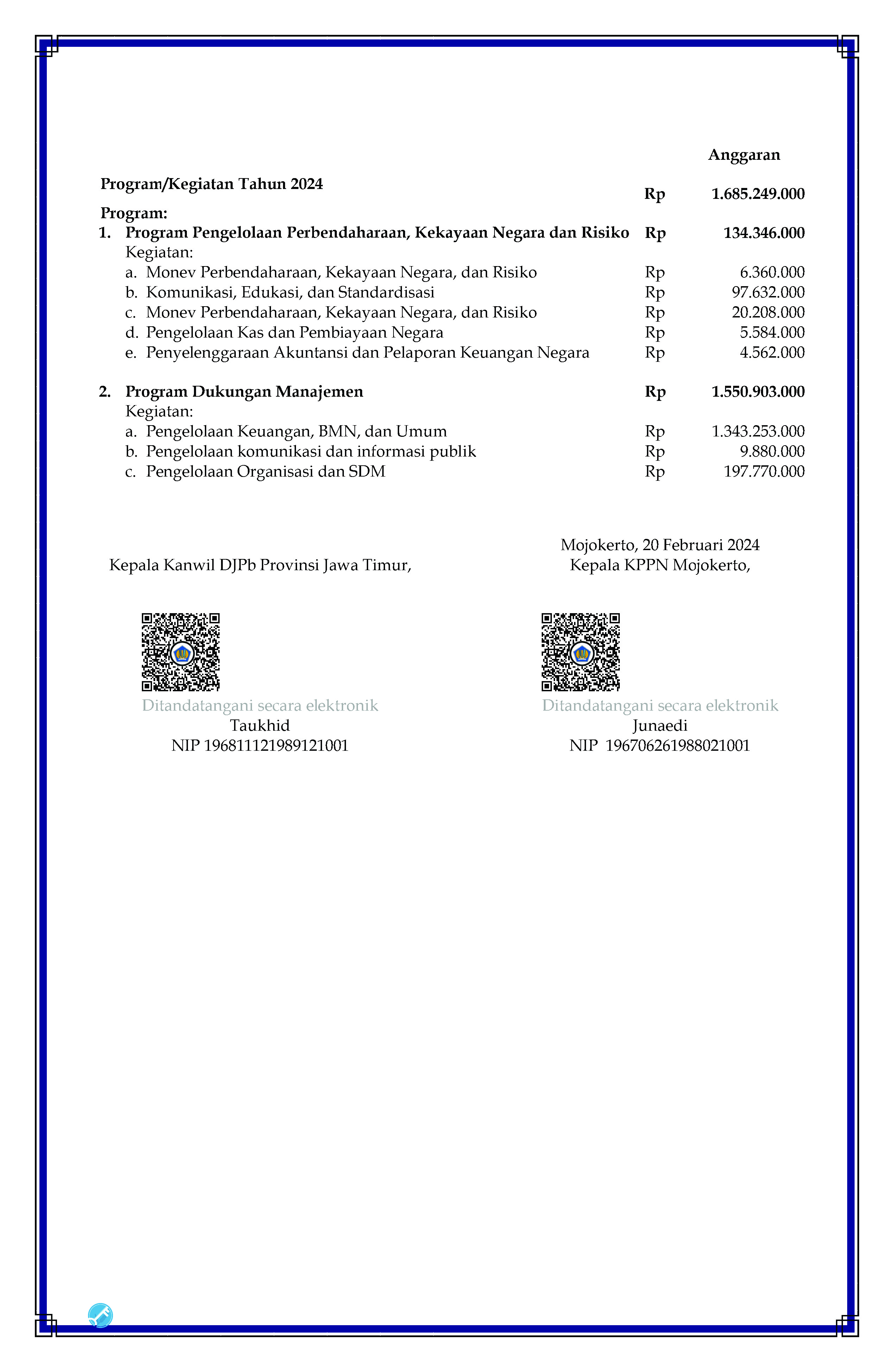 Anggaran

Program/Kegiatan Tahun 2024 Rp 1.685.249.000

Program:

1. Program Pengelolaan Perbendaharaan, Kekayaan Negara dan Risiko Rp 134.346.000
Kegiatan:
a. Monev Perbendaharaan, Kekayaan Negara, dan Risiko Rp 6.360.000
b. Komunikasi, Edukasi, dan Standardisasi Rp 97.632.000
c. Monev Perbendaharaan, Kekayaan Negara, dan Risiko Rp 20.208.000
d. Pengelolaan Kas dan Pembiayaan Negara Rp 5.584.000
e. Penyelenggaraan Akuntansi dan Pelaporan Keuangan Negara Rp 4.562.000

2. Program Dukungan Manajemen Rp 1.550.903.000
Kegiatan:
a. Pengelolaan Keuangan, BMN, dan Umum Rp 1.343.253.000
b. Pengelolaan komunikasi dan informasi publik Rp 9.880.000
c. Pengelolaan Organisasi dan SDM Rp 197.770.000

Kepala Kanwil DJPb Provinsi Jawa Timur,

Ditandatangani secara elektronik
Taukhid
NIP 196811121989121001

Mojokerto, 20 Februari 2024
Kepala KPPN Mojokerto,

Ditandatangani secara elektronik
Junaedi
NIP 196706261988021001